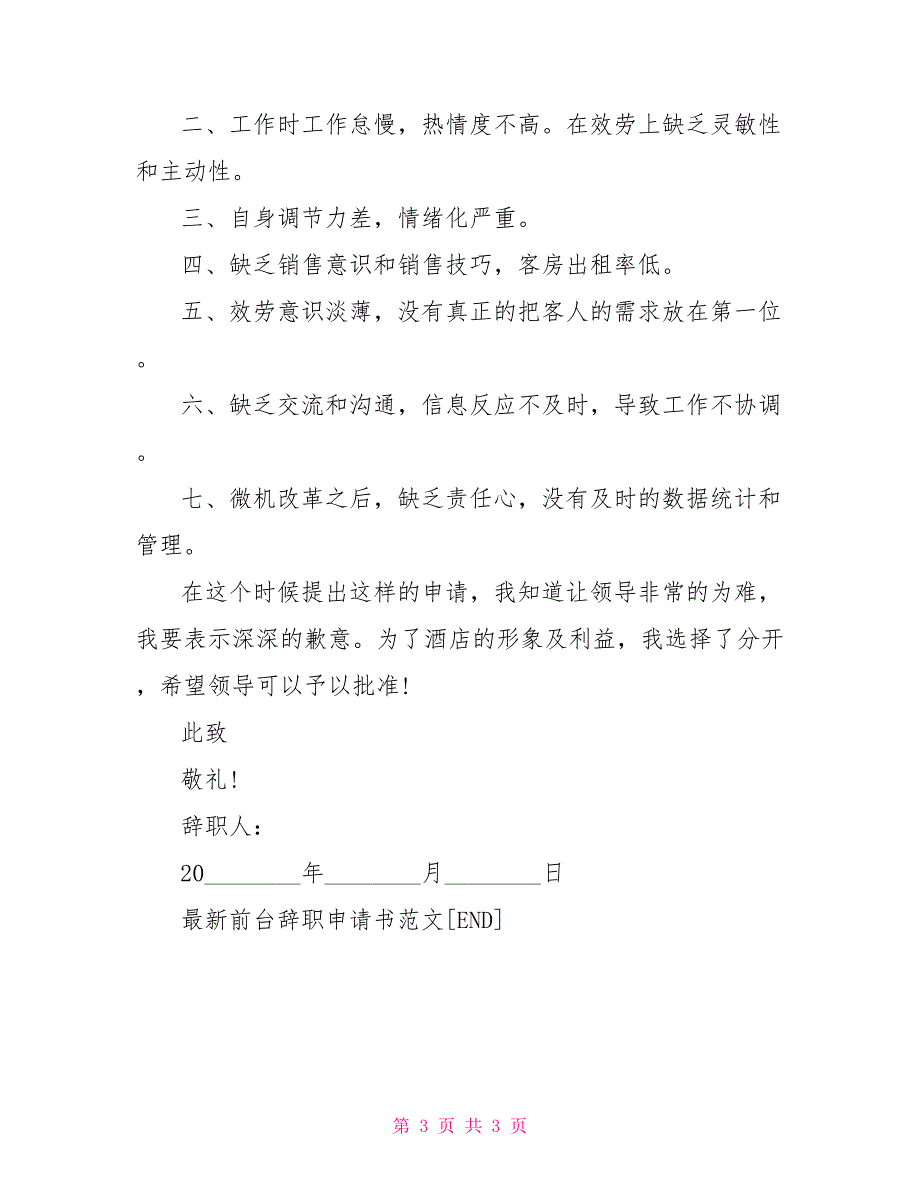 二、工作时工作怠慢，热情度不高。在效劳上缺乏灵敏性和主动性。

三、自身调节力差，情绪化严重。

四、缺乏销售意识和销售技巧，客房出租率低。

五、效劳意识淡薄，没有真正的把客人的需求放在第一位。

六、缺乏交流和沟通，信息反应不及时，导致工作不协调。

七、微机改革之后，缺乏责任心，没有及时的数据统计和管理。

在这个时候提出这样的申请，我知道让领导非常的为难，我要表示深深的歉意。为了酒店的形象及利益，我选择了分开，希望领导可以予以批准！

此致

敬礼！

辞职人：

20________年________月________日

最新前台辞职申请书范文[END]

第 3 页 共 3 页